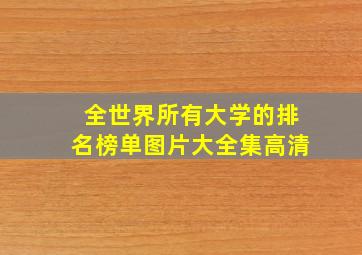 全世界所有大学的排名榜单图片大全集高清